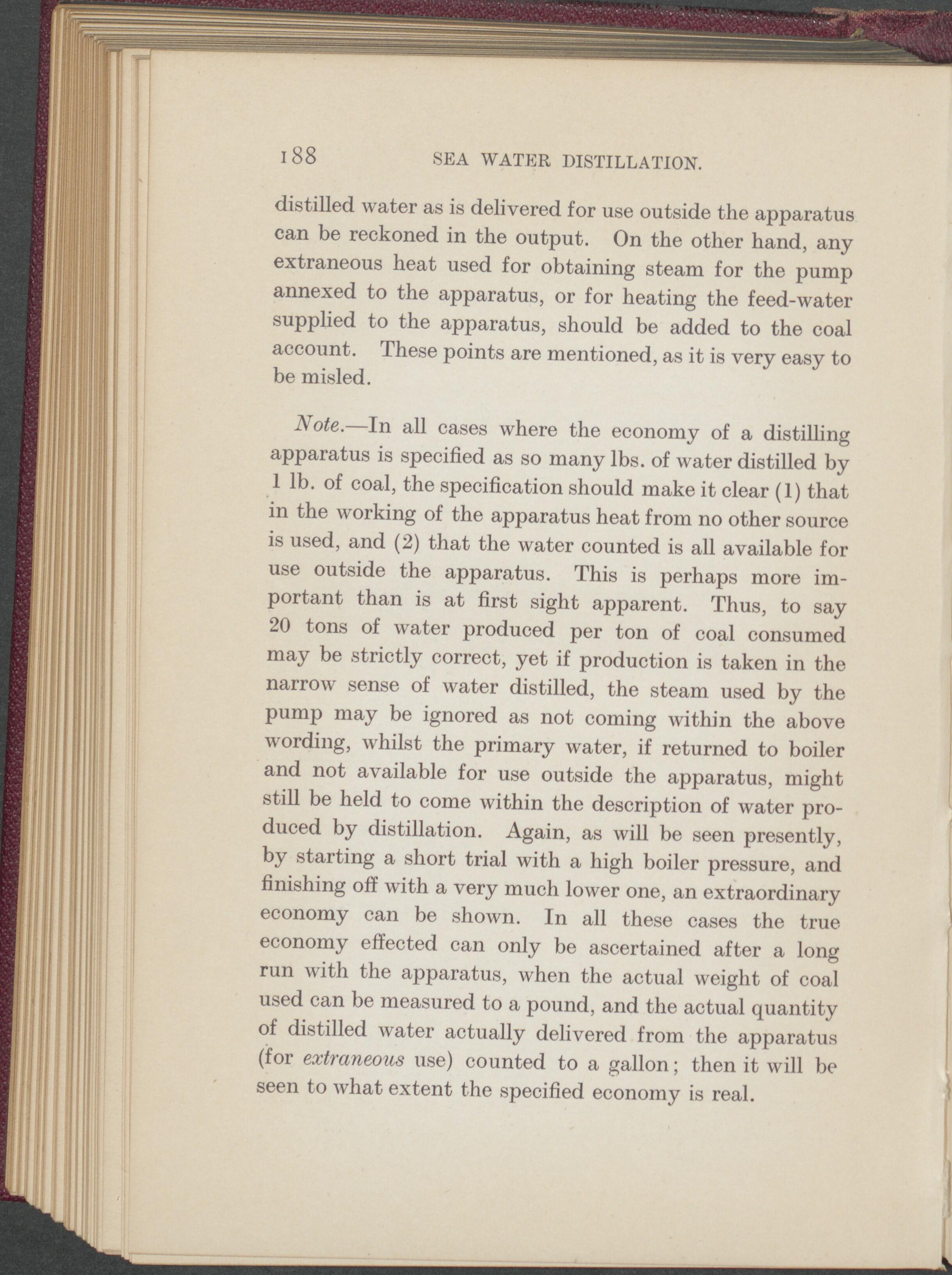 188 SEA WATER DISTILLATION.

distilled water as is delivered for use outside the apparatus can be reckoned in the output. On the other hand, any extraneous heat used for obtaining steam for the pump annexed to the apparatus, or for heating the feed-water supplied to the apparatus, should be added to the coal account. These points are mentioned, as it is very easy to be misled.

Note.—In all cases where the economy of a distilling apparatus is specified as so many lbs. of water distilled by 1 lb. of coal, the specification should make it clear (1) that in the working of the apparatus heat from no other source is used, and (2) that the water counted is all available for use outside the apparatus. This is perhaps more important than is at first sight apparent. Thus, to say 20 tons of water produced per ton of coal consumed may be strictly correct, yet if production is taken in the narrow sense of water distilled, the steam used by the pump may be ignored as not coming within the above wording, whilst the primary water, if returned to boiler and not available for use outside the apparatus, might still be held to come within the description of water produced by distillation. Again, as will be seen presently, by starting a short trial with a high boiler pressure, and finishing off with a very much lower one, an extraordinary economy can be shown. In all these cases the true economy effected can only be ascertained after a long run with the apparatus, when the actual weight of coal used can be measured to a pound, and the actual quantity of distilled water actually delivered from the apparatus (for extraneous use) counted to a gallon; then it will be seen to what extent the specified economy is real.